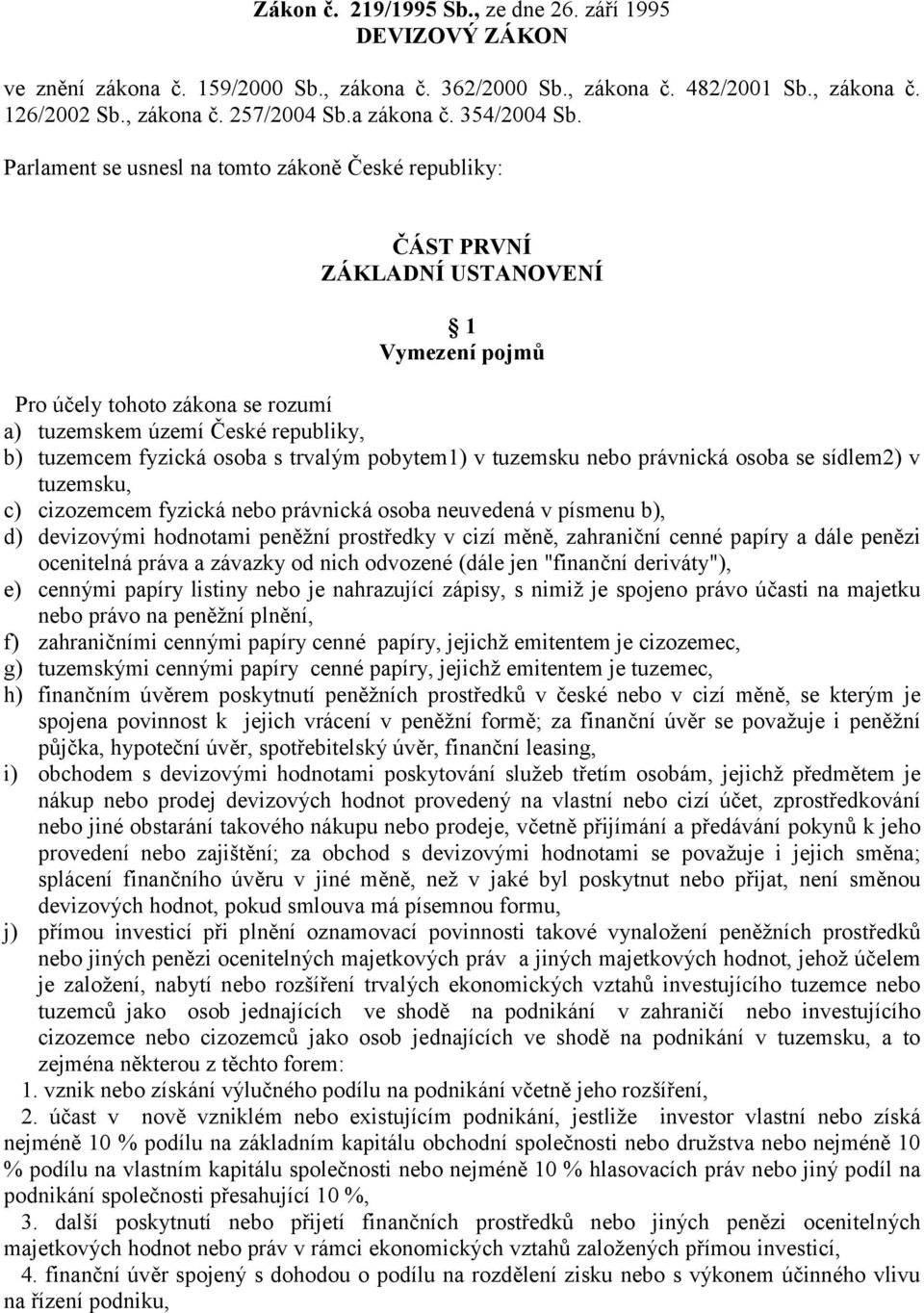 Zákon č. 219/1995 Sb., ze dne 26. září 1995
DEVIZOVÝ ZÁKON

ve znění zákona č. 159/2000 Sb., zákona č. 362/2000 Sb., zákona č. 482/2001 Sb., zákona č. 126/2002 Sb., zákona č. 257/2004 Sb.a zákona č. 354/2004 Sb.

Parlament se usnesl na tomto zákoně České republiky:

ČÁST PRVNÍ
ZÁKLADNÍ USTANOVENÍ

1
Vymezení pojmů

Pro účely tohoto zákona se rozumí
a) tuzemskem území České republiky,
b) tuzemcem fyzická osoba s trvalým pobytem1) v tuzemsku nebo právnická osoba se sídlem2) v tuzemsku,
c) cizozemcem fyzická nebo právnická osoba neuvedená v písmenu b),
d) devizovými hodnotami peněžní prostředky v cizí měně, zahraniční cenné papíry a dále penězi ocenitelná práva a závazky od nich odvozené (dále jen "finanční deriváty"),
e) cennými papíry listiny nebo je nahrazující zápisy, s nimiž je spojeno právo účasti na majetku nebo právo na peněžní plnění,
f) zahraničními cennými papíry cenné papíry, jejichž emitentem je cizozemec,
g) tuzemskými cennými papíry cenné papíry, jejichž emitentem je tuzemec,
h) finančním úvěrem poskytnutí peněžních prostředků v české nebo v cizí měně, se kterým je spojena povinnost k jejich vrácení v peněžní formě; za finanční úvěr se považuje i peněžní půjčka, hypoteční úvěr, spotřebitelský úvěr, finanční leasing,
i) obchodem s devizovými hodnotami poskytování služeb třetím osobám, jejichž předmětem je nákup nebo prodej devizových hodnot provedený na vlastní nebo cizí účet, zprostředkování nebo jiné obstarání takového nákupu nebo prodeje, včetně přijímání a předávání pokynů k jeho provedení nebo zajištění; za obchod s devizovými hodnotami se považuje i jejich směna; splácení finančního úvěru v jiné měně, než v jaké byl poskytnut nebo přijat, není směnou devizových hodnot, pokud smlouva má písemnou formu,
j) přímou investicí při plnění oznamovací povinnosti takové vynaložení peněžních prostředků nebo jiných penězi ocenitelných majetkových práv a jiných majetkových hodnot, jehož účelem je založení, nabytí nebo rozšíření trvalých ekonomických vztahů investujícího tuzemce nebo tuzemců jako osob jednajících ve shodě na podnikání v zahraničí nebo investujícího cizozemce nebo cizozemců jako osob jednajících ve shodě na podnikání v tuzemsku, a to zejména některou z těchto forem:
1. vznik nebo získání výlučného podílu na podnikání včetně jeho rozšíření,
2. účast v nově vzniklém nebo existujícím podnikání, jestliže investor vlastní nebo získá nejméně 10 % podílu na základním kapitálu obchodní společnosti nebo družstva nebo nejméně 10 % podílu na vlastním kapitálu společnosti nebo nejméně 10 % hlasovacích práv nebo jiný podíl na podnikání společnosti přesahující 10 %,
3. další poskytnutí nebo přijetí finančních prostředků nebo jiných penězi ocenitelných majetkových hodnot nebo práv v rámci ekonomických vztahů založených přímou investicí,
4. finanční úvěr spojený s dohodou o podílu na rozdělení zisku nebo s výkonem účinného vlivu na řízení podniku,